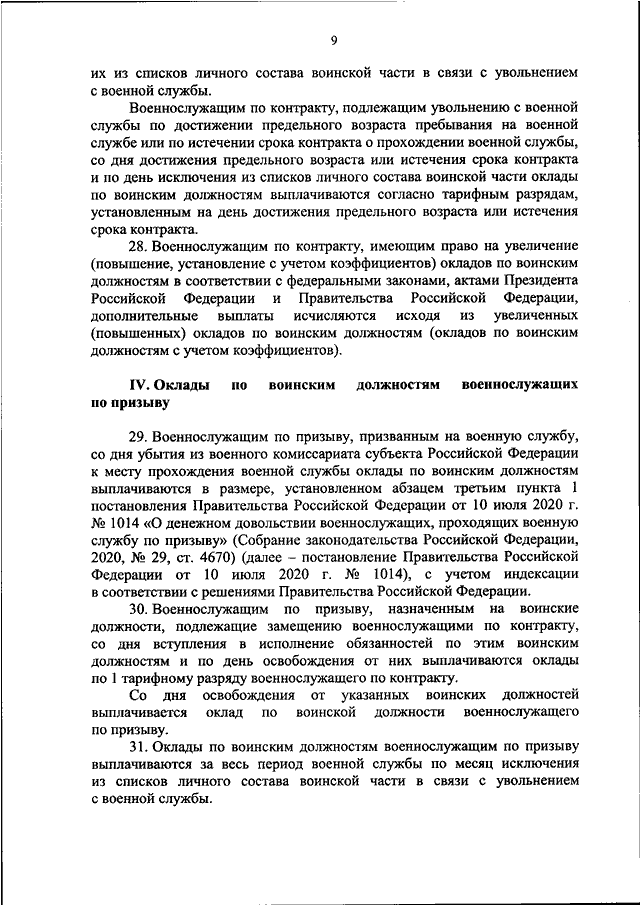 9

их из списков личного состава воинской части в связи с увольнением с военной службы.

Военнослужащим по контракту, подлежащим увольнению с военной службы по достижении предельного возраста пребывания на военной службе или по истечении срока контракта о прохождении военной службы, со дня достижения предельного возраста или истечения срока контракта и по день исключения из списков личного состава воинской части оклады по воинским должностям выплачиваются согласно тарифным разрядам, установленным на день достижения предельного возраста или истечения срока контракта.

28. Военнослужащим по контракту, имеющим право на увеличение (повышение, установление с учетом коэффициентов) окладов по воинским должностям в соответствии с федеральными законами, актами Президента Российской Федерации и Правительства Российской Федерации, дополнительные выплаты исчисляются исходя из увеличенных (повышенных) окладов по воинским должностям (окладов по воинским должностям с учетом коэффициентов).

IV. Оклады по воинским должностям военнослужащих по призыву

29. Военнослужащим по призыву, призванным на военную службу, со дня убытия из военного комиссариата субъекта Российской Федерации к месту прохождения военной службы оклады по воинским должностям выплачиваются в размере, установленном абзацем третьим пункта 1 постановления Правительства Российской Федерации от 10 июля 2020 г. № 1014 «О денежном довольствии военнослужащих, проходящих военную службу по призыву» (Собрание законодательства Российской Федерации, 2020, № 29, ст. 4670) (далее – постановление Правительства Российской Федерации от 10 июля 2020 г. № 1014), с учетом индексации в соответствии с решениями Правительства Российской Федерации.

30. Военнослужащим по призыву, назначенным на воинские должности, подлежащие замещению военнослужащими по контракту, со дня вступления в исполнение обязанностей по этим воинским должностям и по день освобождения от них выплачиваются оклады по 1 тарифному разряду военнослужащего по контракту.

Со дня освобождения от указанных воинских должностей выплачивается оклад по воинской должности военнослужащего по призыву.

31. Оклады по воинским должностям военнослужащим по призыву выплачиваются за весь период военной службы по месяц исключения из списков личного состава воинской части в связи с увольнением с военной службы.